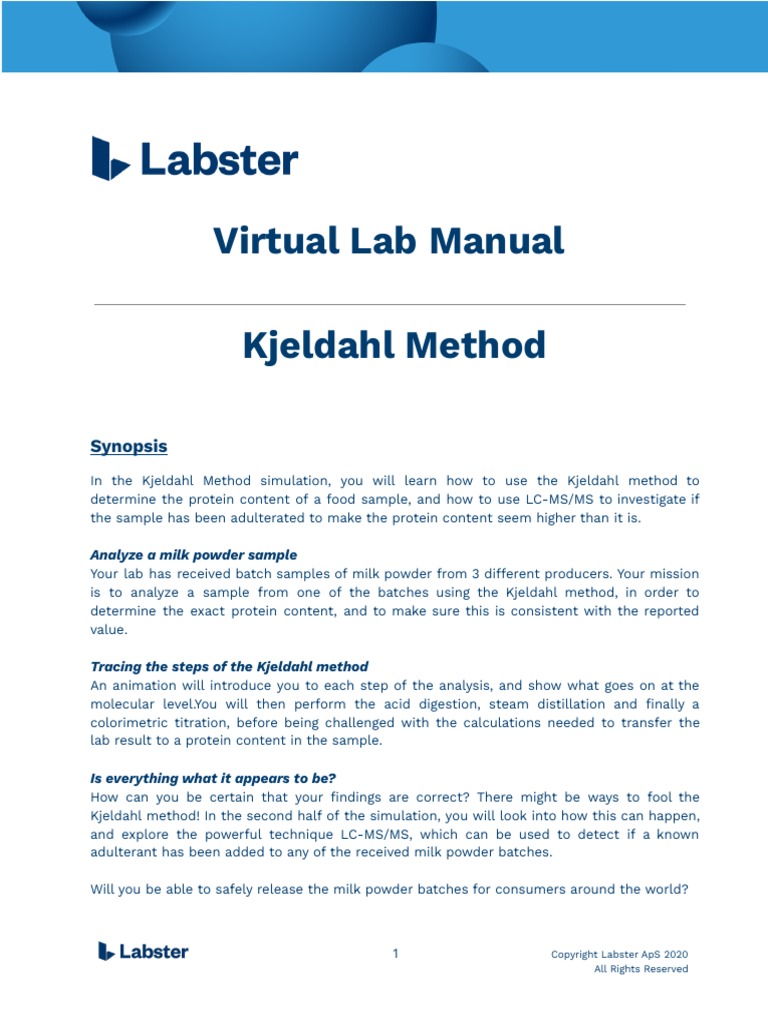 Labster

Virtual Lab Manual

Kjeldahl Method

Synopsis

In the Kjeldahl Method simulation, you will learn how to use the Kjeldahl method to determine the protein content of a food sample, and how to use LC-MS/MS to investigate if the sample has been adulterated to make the protein content seem higher than it is.

Analyze a milk powder sample
Your lab has received batch samples of milk powder from 3 different producers. Your mission is to analyze a sample from one of the batches using the Kjeldahl method, in order to determine the exact protein content, and to make sure this is consistent with the reported value.

Tracing the steps of the Kjeldahl method
An animation will introduce you to each step of the analysis, and show what goes on at the molecular level.You will then perform the acid digestion, steam distillation and finally a colorimetric titration, before being challenged with the calculations needed to transfer the lab result to a protein content in the sample.

Is everything what it appears to be?
How can you be certain that your findings are correct? There might be ways to fool the Kjeldahl method! In the second half of the simulation, you will look into how this can happen, and explore the powerful technique LC-MS/MS, which can be used to detect if a known adulterant has been added to any of the received milk powder batches.

Will you be able to safely release the milk powder batches for consumers around the world?

Labster

1

Copyright Labster ApS 2020
All Rights Reserved